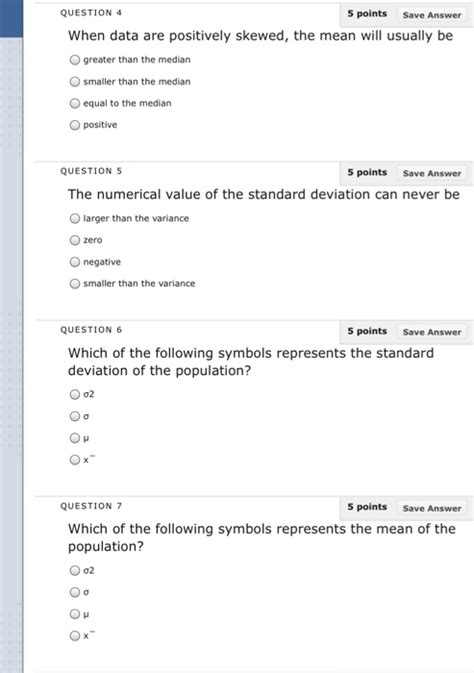 QUESTION 4

5 points Save Answer

When data are positively skewed, the mean will usually be

greater than the median

smaller than the median

equal to the median

positive

QUESTION 5

5 points Save Answer

The numerical value of the standard deviation can never be

larger than the variance

zero

negative

smaller than the variance

QUESTION 6

5 points Save Answer

Which of the following symbols represents the standard deviation of the population?

σ2

σ

μ

x¯

QUESTION 7

5 points Save Answer

Which of the following symbols represents the mean of the population?

σ2

σ

μ

x¯